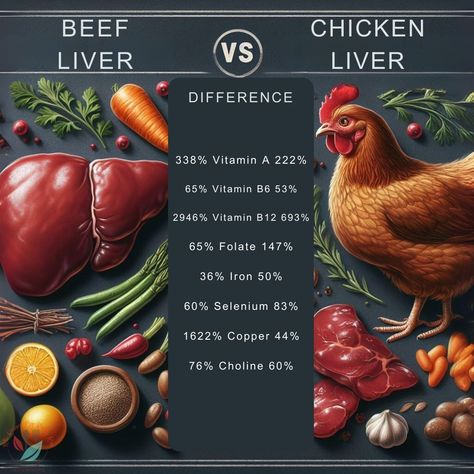 BEEF LIVER

VS

CHICKEN LIVER

DIFFERENCE

338% Vitamin A 222%

65% Vitamin B6 53%

2946% Vitamin B12 693%

65% Folate 147%

36% Iron 50%

60% Selenium 83%

1622% Copper 44%

76% Choline 60%